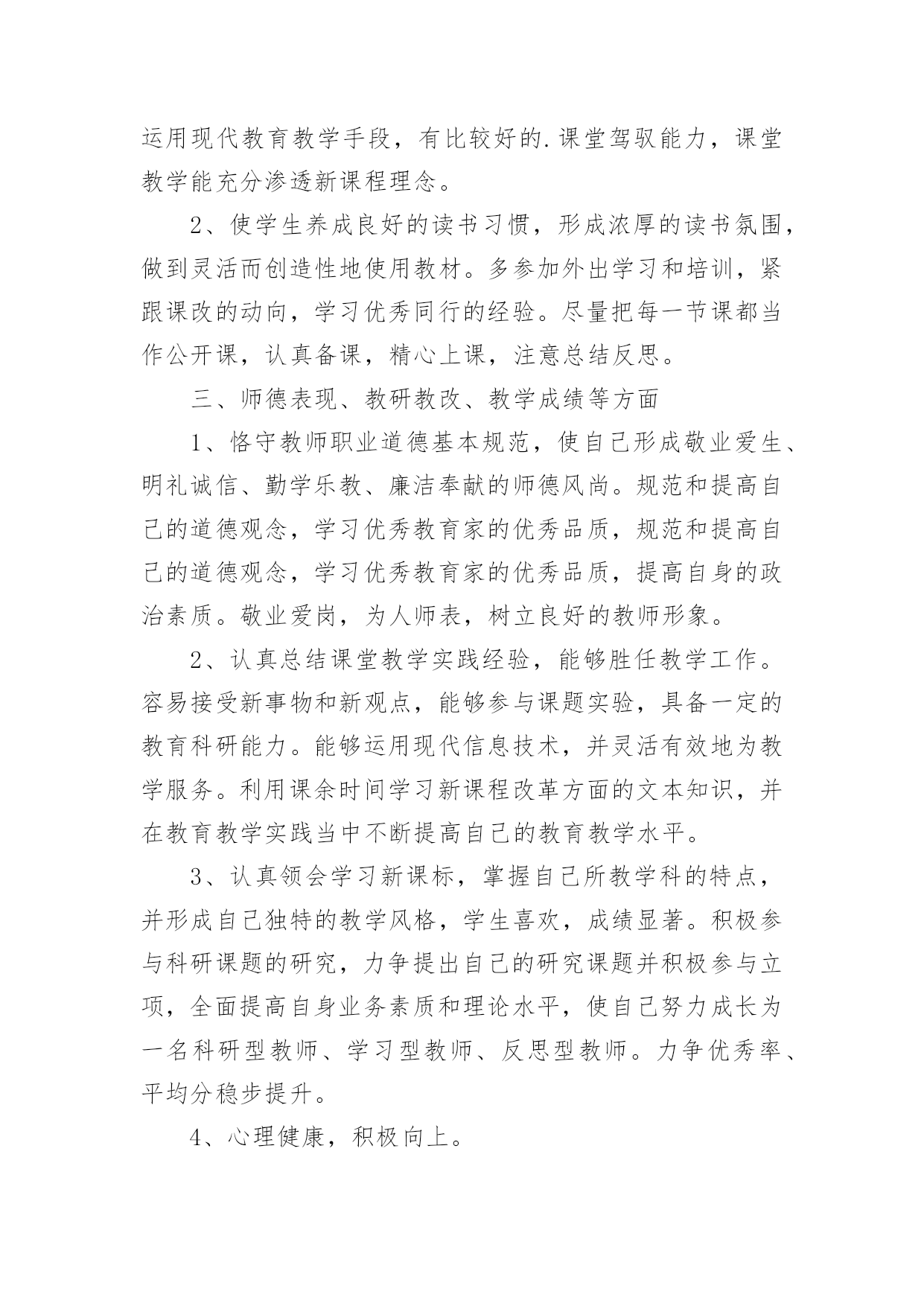 运用现代教育教学手段，有比较好的.课堂驾驭能力，课堂教学能充分渗透新课程理念。

2、使学生养成良好的读书习惯，形成浓厚的读书氛围，做到灵活而创造性地使用教材。多参加外出学习和培训，紧跟课改的动向，学习优秀同行的经验。尽量把每一节课都当作公开课，认真备课，精心上课，注意总结反思。

三、师德表现、教研教改、教学成绩等方面

1、恪守教师职业道德基本规范，使自己形成敬业爱生、明礼诚信、勤学乐教、廉洁奉献的师德风尚。规范和提高自己的道德观念，学习优秀教育家的优秀品质，规范和提高自己的道德观念，学习优秀教育家的优秀品质，提高自身的政治素质。敬业爱岗，为人师表，树立良好的教师形象。

2、认真总结课堂教学实践经验，能够胜任教学工作。容易接受新事物和新观点，能够参与课题实验，具备一定的教育科研能力。能够运用现代信息技术，并灵活有效地为教学服务。利用课余时间学习新课程改革方面的文本知识，并在教育教学实践当中不断提高自己的教育教学水平。

3、认真领会学习新课标，掌握自己所教学科的特点，并形成自己独特的教学风格，学生喜欢，成绩显著。积极参与科研课题的研究，力争提出自己的研究课题并积极参与立项，全面提高自身业务素质和理论水平，使自己努力成长为一名科研型教师、学习型教师、反思型教师。力争优秀率、平均分稳步提升。

4、心理健康，积极向上。